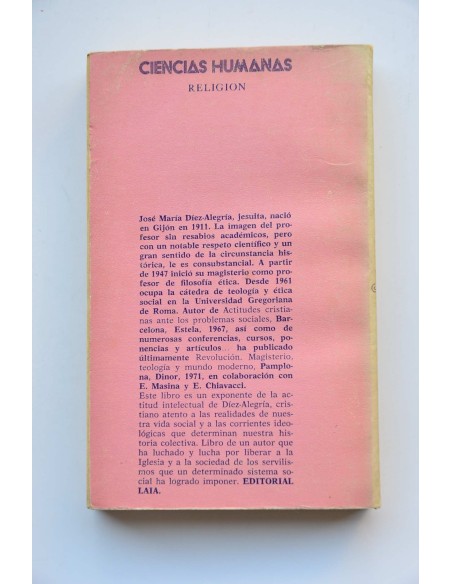 CIENCIAS HUMANAS
RELIGION

José María Díez-Alegría, jesuita, nació en Gijón en 1911. La imagen del profesor sin resabios académicos, pero con un notable respeto científico y un gran sentido de la circunstancia histórica, le es consubstancial. A partir de 1947 inició su magisterio como profesor de filosofía ética. Desde 1961 ocupa la cátedra de teología y ética social en la Universidad Gregoriana de Roma. Autor de Actitudes cristianas ante los problemas sociales, Barcelona, Estela, 1967, así como de numerosas conferencias, cursos, ponencias y artículos... ha publicado últimamente Revolución. Magisterio, teología y mundo moderno, Pamplona, Dinor, 1971, en colaboración con E. Masina y E. Chiavacci.
Este libro es un exponente de la actitud intelectual de Díez-Alegría, cristiano atento a las realidades de nuestra vida social y a las corrientes ideológicas que determinan nuestra historia colectiva. Libro de un autor que ha luchado y lucha por liberar a la Iglesia y a la sociedad de los servilismos que un determinado sistema social ha logrado imponer. EDITORIAL LAIA.